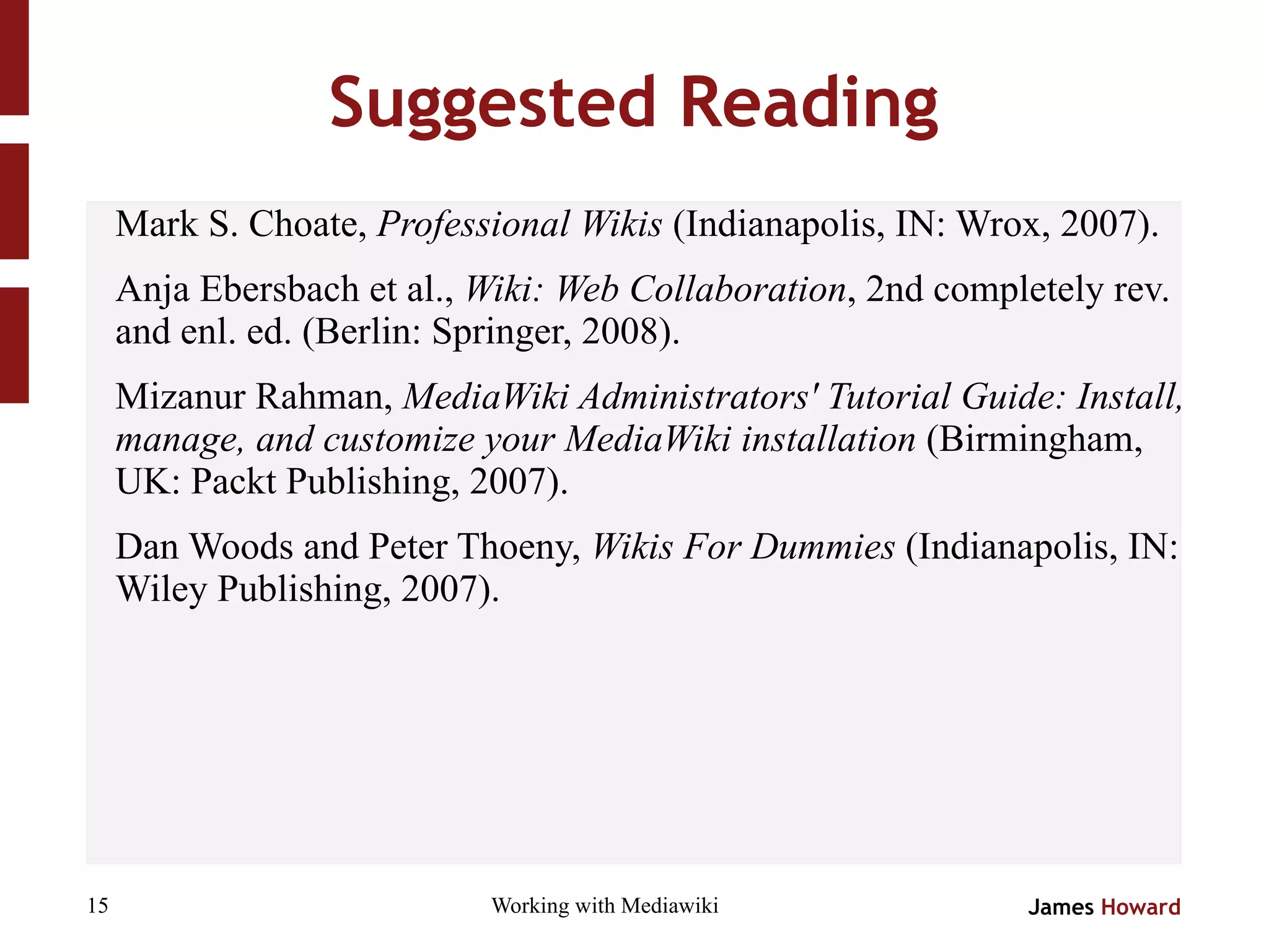 Suggested Reading

Mark S. Choate, Professional Wikis (Indianapolis, IN: Wrox, 2007).

Anja Ebersbach et al., Wiki: Web Collaboration, 2nd completely rev. and enl. ed. (Berlin: Springer, 2008).

Mizanur Rahman, MediaWiki Administrators' Tutorial Guide: Install, manage, and customize your MediaWiki installation (Birmingham, UK: Packt Publishing, 2007).

Dan Woods and Peter Thoeny, Wikis For Dummies (Indianapolis, IN: Wiley Publishing, 2007).

15

Working with Mediawiki

James Howard